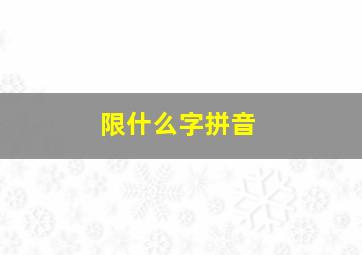 限什么字拼音